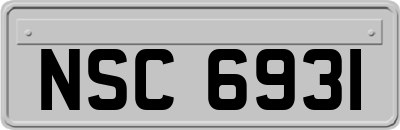 NSC 6931